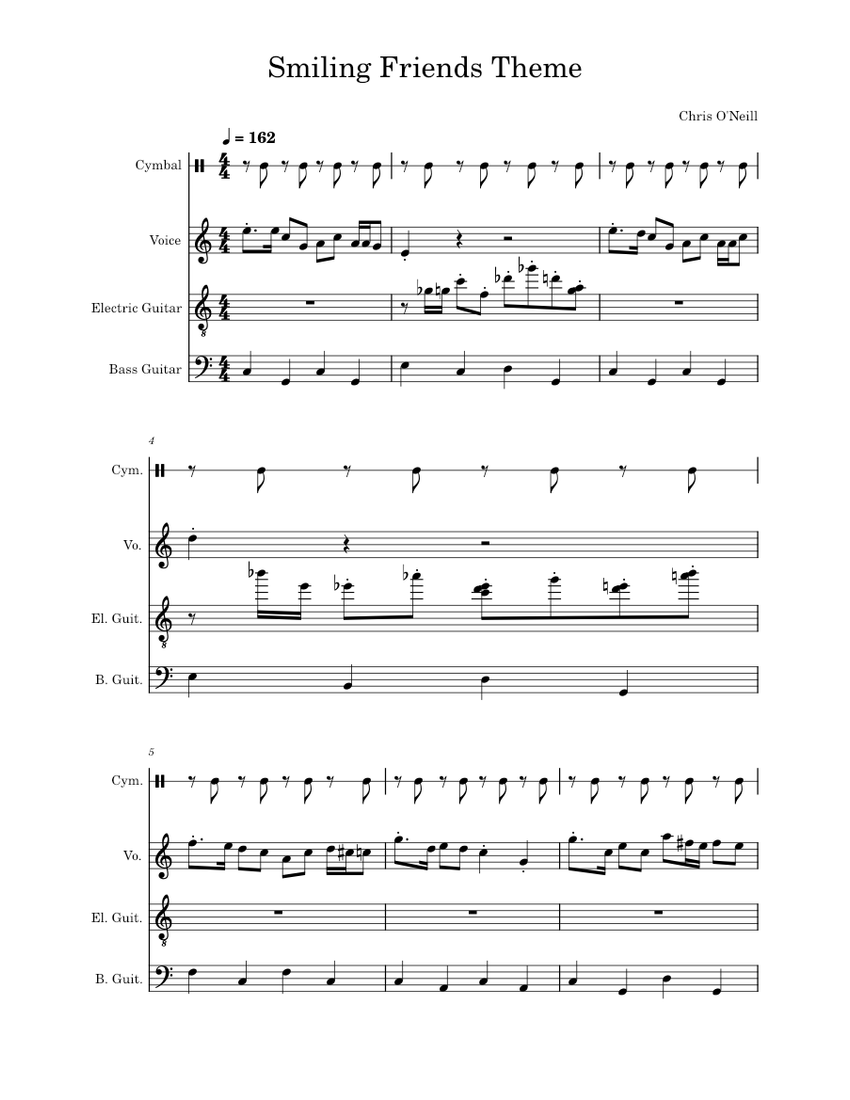 Smiling Friends Theme

Chris O'Neill

♩ = 162

Cymbal

Voice

Electric Guitar

Bass Guitar

4

Cym.

Vo.

El. Guit.

B. Guit.

5

Cym.

Vo.

El. Guit.

B. Guit.